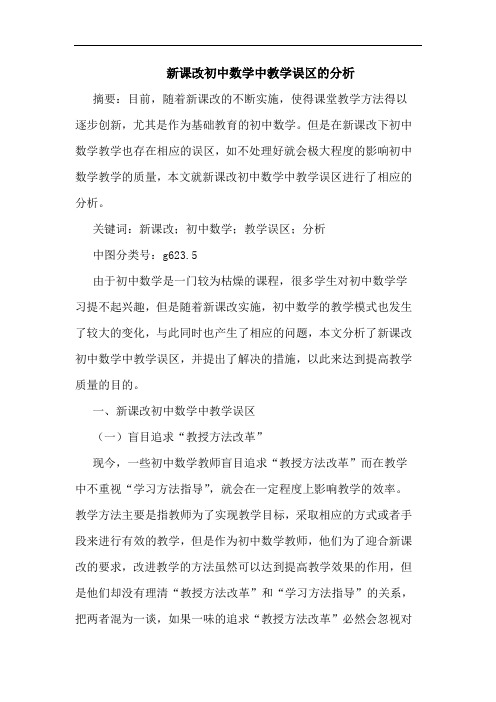 新课改初中数学中教学误区的分析

摘要：目前，随着新课改的不断实施，使得课堂教学方法得以逐步创新，尤其是作为基础教育的初中数学。但是在新课改下初中数学教学也存在相应的误区，如不处理好就会极大程度的影响初中数学教学的质量，本文就新课改初中数学中教学误区进行了相应的分析。

关键词：新课改；初中数学；教学误区；分析

中图分类号：g623.5

由于初中数学是一门较为枯燥的课程，很多学生对初中数学学习提不起兴趣，但是随着新课改实施，初中数学的教学模式也发生了较大的变化，与此同时也产生了相应的问题，本文分析了新课改初中数学中教学误区，并提出了解决的措施，以此来达到提高教学质量的目的。

一、新课改初中数学中教学误区

（一）盲目追求“教授方法改革”

现今，一些初中数学教师盲目追求“教授方法改革”而在教学中不重视“学习方法指导”，就会在一定程度上影响教学的效率。教学方法主要是指教师为了实现教学目标，采取相应的方式或者手段来进行有效的教学，但是作为初中数学教师，他们为了迎合新课改的要求，改进教学的方法虽然可以达到提高教学效果的作用，但是他们却没有理清“教授方法改革”和“学习方法指导”的关系，把两者混为一谈，如果一味的追求“教授方法改革”必然会忽视对